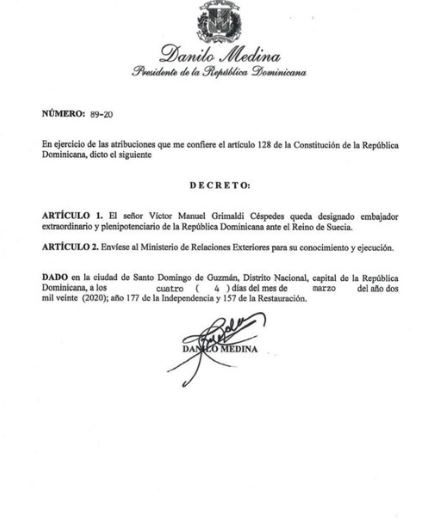 Danilo Medina
Presidente de la República Dominicana

NÚMERO: 89-20

En ejercicio de las atribuciones que me confiere el artículo 128 de la Constitución de la República Dominicana, dicto el siguiente

DECRETO:

ARTÍCULO 1. El señor Víctor Manuel Grimaldi Céspedes queda designado embajador extraordinario y plenipotenciario de la República Dominicana ante el Reino de Suecia.

ARTÍCULO 2. Envíese al Ministerio de Relaciones Exteriores para su conocimiento y ejecución.

DADO en la ciudad de Santo Domingo de Guzmán, Distrito Nacional, capital de la República Dominicana, a los cuatro ( 4 ) días del mes de marzo del año dos mil veinte (2020); año 177 de la Independencia y 157 de la Restauración.

DANILO MEDINA